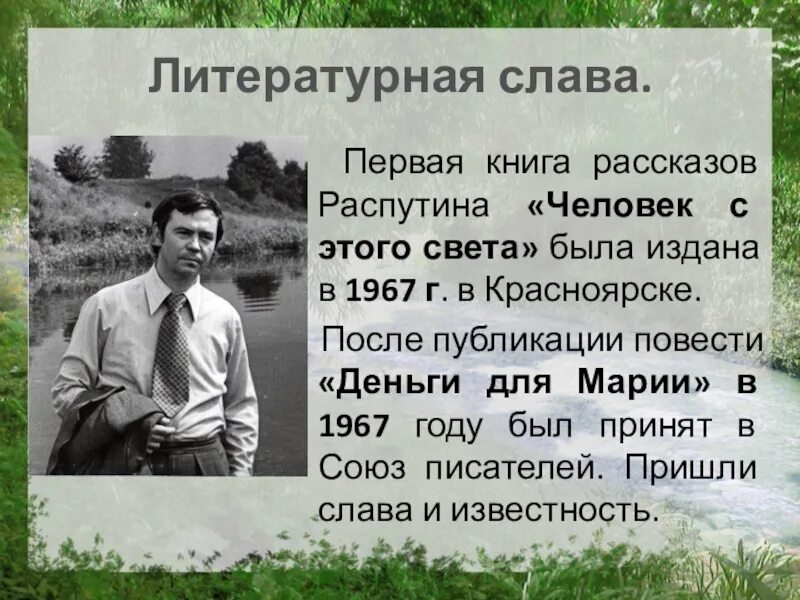 Литературная слава.

Первая книга рассказов Распутина «Человек с этого света» была издана в 1967 г. в Красноярске.

После публикации повести «Деньги для Марии» в 1967 году был принят в Союз писателей. Пришли слава и известность.